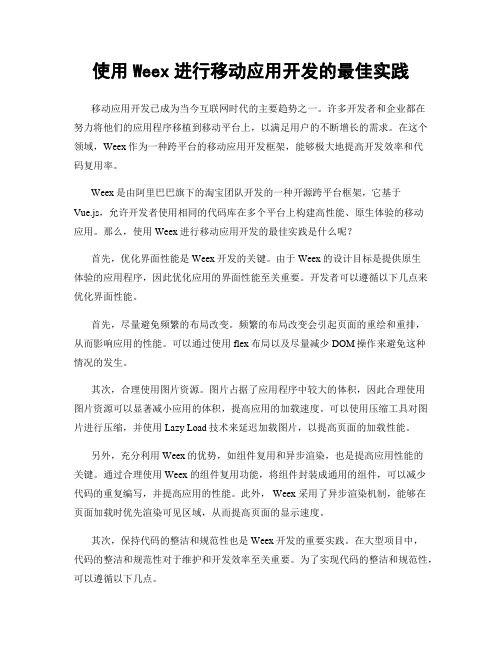 使用 Weex 进行移动应用开发的最佳实践

移动应用开发已成为当今互联网时代的主要趋势之一。许多开发者和企业都在努力将他们的应用程序移植到移动平台上，以满足用户的不断增长的需求。在这个领域，Weex 作为一种跨平台的移动应用开发框架，能够极大地提高开发效率和代码复用率。

Weex 是由阿里巴巴旗下的淘宝团队开发的一种开源跨平台框架，它基于 Vue.js，允许开发者使用相同的代码库在多个平台上构建高性能、原生体验的移动应用。那么，使用 Weex 进行移动应用开发的最佳实践是什么呢？

首先，优化界面性能是 Weex 开发的关键。由于 Weex 的设计目标是提供原生体验的应用程序，因此优化应用的界面性能至关重要。开发者可以遵循以下几点来优化界面性能。

首先，尽量避免频繁的布局改变。频繁的布局改变会引起页面的重绘和重排，从而影响应用的性能。可以通过使用 flex 布局以及尽量减少 DOM 操作来避免这种情况的发生。

其次，合理使用图片资源。图片占据了应用程序中较大的体积，因此合理使用图片资源可以显著减小应用的体积，提高应用的加载速度。可以使用压缩工具对图片进行压缩，并使用 Lazy Load 技术来延迟加载图片，以提高页面的加载性能。

另外，充分利用 Weex 的优势，如组件复用和异步渲染，也是提高应用性能的关键。通过合理使用 Weex 的组件复用功能，将组件封装成通用的组件，可以减少代码的重复编写，并提高应用的性能。此外，Weex 采用了异步渲染机制，能够在页面加载时优先渲染可见区域，从而提高页面的显示速度。

其次，保持代码的整洁和规范性也是 Weex 开发的重要实践。在大型项目中，代码的整洁和规范性对于维护和开发效率至关重要。为了实现代码的整洁和规范性，可以遵循以下几点。